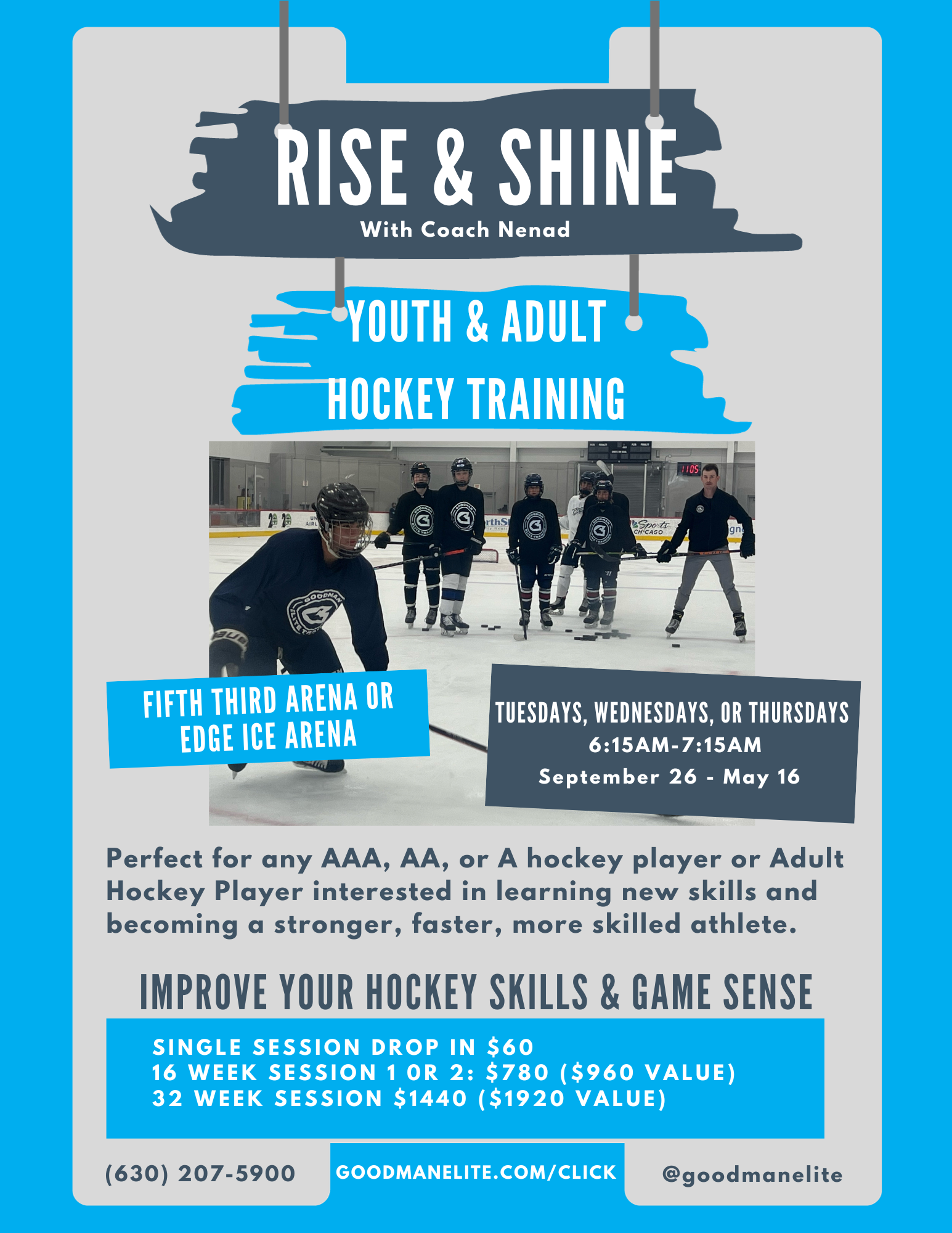 RISE & SHINE
With Coach Nenad

YOUTH & ADULT
HOCKEY TRAINING

FIFTH THIRD ARENA OR EDGE ICE ARENA

TUESDAYS, WEDNESDAYS, OR THURSDAYS
6:15AM-7:15AM
September 26 - May 16

Perfect for any AAA, AA, or A hockey player or Adult Hockey Player interested in learning new skills and becoming a stronger, faster, more skilled athlete.

IMPROVE YOUR HOCKEY SKILLS & GAME SENSE

SINGLE SESSION DROP IN $60
16 WEEK SESSION 1 OR 2: $780 ($960 VALUE)
32 WEEK SESSION $1440 ($1920 VALUE)

(630) 207-5900
GOODMANELITE.COM/CLICK
@goodmanelite